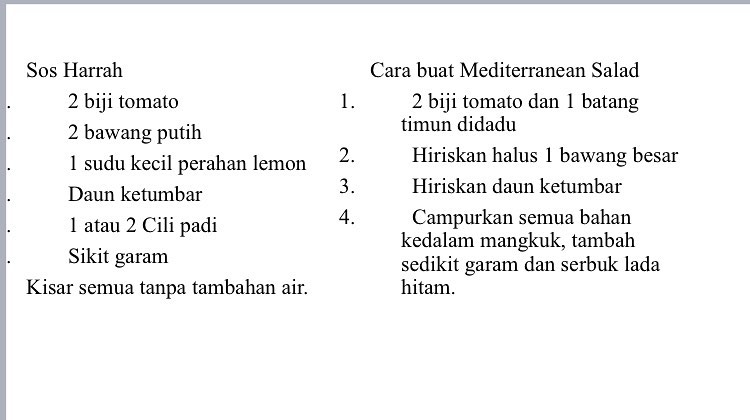 Sos Harrah

. 2 biji tomato
. 2 bawang putih
. 1 sudu kecil perahan lemon
. Daun ketumbar
. 1 atau 2 Cili padi
. Sikit garam

Kisar semua tanpa tambahan air.

Cara buat Mediterranean Salad

1. 2 biji tomato dan 1 batang timun didadu
2. Hiriskan halus 1 bawang besar
3. Hiriskan daun ketumbar
4. Campurkan semua bahan kedalam mangkuk, tambah sedikit garam dan serbuk lada hitam.